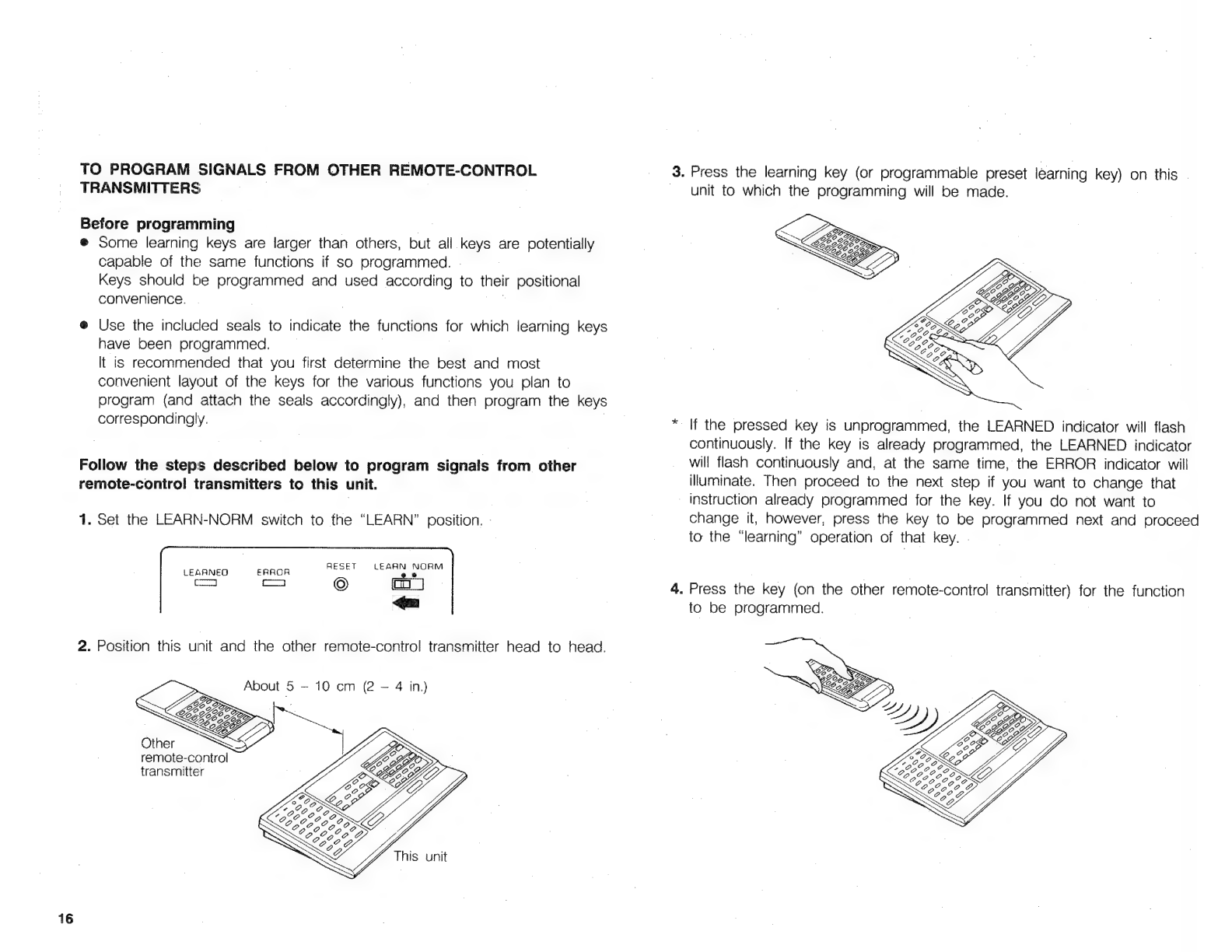 TO PROGRAM SIGNALS FROM OTHER REMOTE-CONTROL TRANSMITTERS

Before programming

● Some learning keys are larger than others, but all keys are potentially capable of the same functions if so programmed.
Keys should be programmed and used according to their positional convenience.

● Use the included seals to indicate the functions for which learning keys have been programmed.
It is recommended that you first determine the best and most convenient layout of the keys for the various functions you plan to program (and attach the seals accordingly), and then program the keys correspondingly.

Follow the steps described below to program signals from other remote-control transmitters to this unit.

1. Set the LEARN-NORM switch to the "LEARN" position.

LEARNED ERROR RESET LEARN NORM

2. Position this unit and the other remote-control transmitter head to head.

About 5 – 10 cm (2 – 4 in.)

Other remote-control transmitter

This unit

16

3. Press the learning key (or programmable preset learning key) on this unit to which the programming will be made.

* If the pressed key is unprogrammed, the LEARNED indicator will flash continuously. If the key is already programmed, the LEARNED indicator will flash continuously and, at the same time, the ERROR indicator will illuminate. Then proceed to the next step if you want to change that instruction already programmed for the key. If you do not want to change it, however, press the key to be programmed next and proceed to the "learning" operation of that key.

4. Press the key (on the other remote-control transmitter) for the function to be programmed.